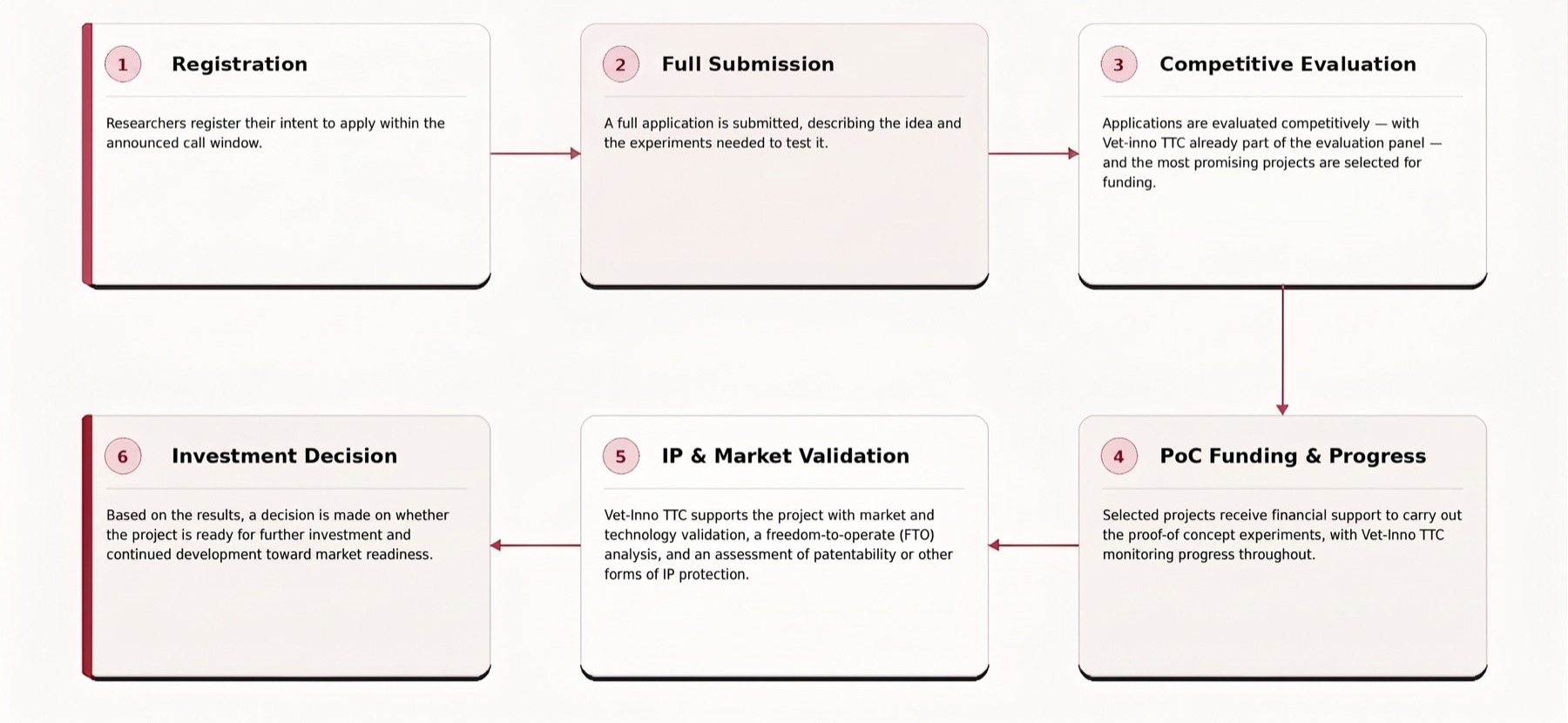 1 Registration

Researchers register their intent to apply within the announced call window.

2 Full Submission

A full application is submitted, describing the idea and the experiments needed to test it.

3 Competitive Evaluation

Applications are evaluated competitively — with Vet-inno TTC already part of the evaluation panel — and the most promising projects are selected for funding.

4 PoC Funding & Progress

Selected projects receive financial support to carry out the proof-of concept experiments, with Vet-Inno TTC monitoring progress throughout.

5 IP & Market Validation

Vet-Inno TTC supports the project with market and technology validation, a freedom-to-operate (FTO) analysis, and an assessment of patentability or other forms of IP protection.

6 Investment Decision

Based on the results, a decision is made on whether the project is ready for further investment and continued development toward market readiness.